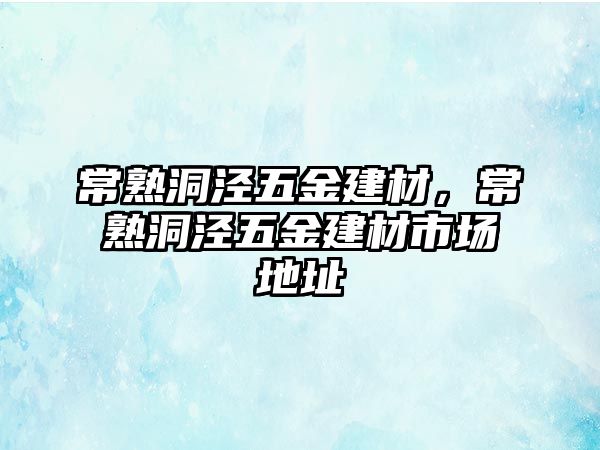 常熟洞泾五金建材，常熟洞泾五金建材市场地址